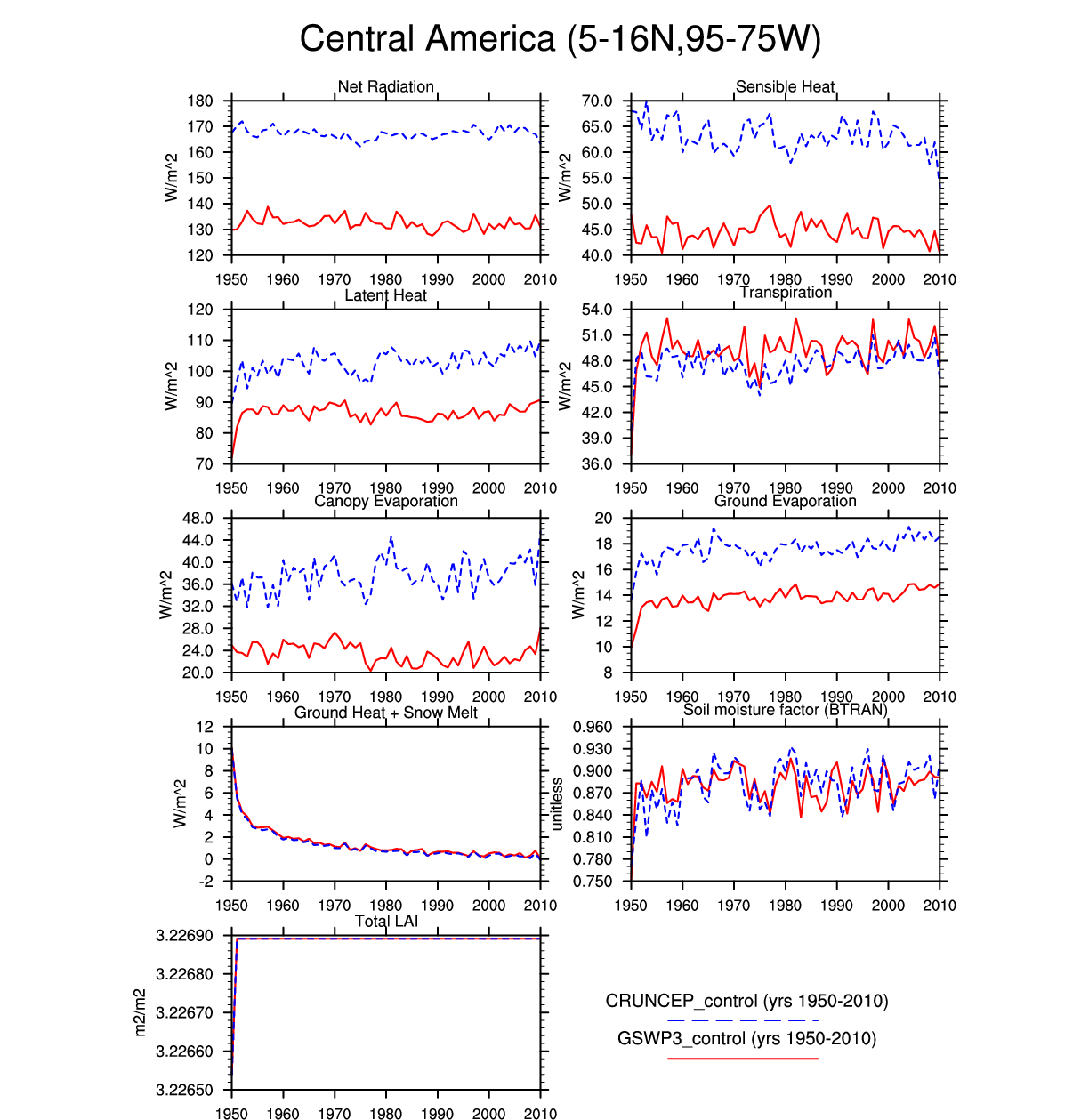 Central America (5-16N,95-75W)

Net Radiation
W/m^2
180
170
160
150
140
130
120
1950 1960 1970 1980 1990 2000 2010

Sensible Heat
W/m^2
70.0
65.0
60.0
55.0
50.0
45.0
40.0
1950 1960 1970 1980 1990 2000 2010

Latent Heat
W/m^2
120
110
100
90
80
70
1950 1960 1970 1980 1990 2000 2010

Transpiration
W/m^2
54.0
51.0
48.0
45.0
42.0
39.0
36.0
1950 1960 1970 1980 1990 2000 2010

Canopy Evaporation
W/m^2
48.0
44.0
40.0
36.0
32.0
28.0
24.0
20.0
1950 1960 1970 1980 1990 2000 2010

Ground Evaporation
W/m^2
20
18
16
14
12
10
8
1950 1960 1970 1980 1990 2000 2010

Ground Heat + Snow Melt
W/m^2
12
10
8
6
4
2
0
-2
1950 1960 1970 1980 1990 2000 2010

Soil moisture factor (BTRAN)
unitless
0.960
0.930
0.900
0.870
0.840
0.810
0.780
0.750
1950 1960 1970 1980 1990 2000 2010

Total LAI
m2/m2
3.22690
3.22680
3.22670
3.22660
3.22650
1950 1960 1970 1980 1990 2000 2010

CRUNCEP_control (yrs 1950-2010)
GSWP3_control (yrs 1950-2010)